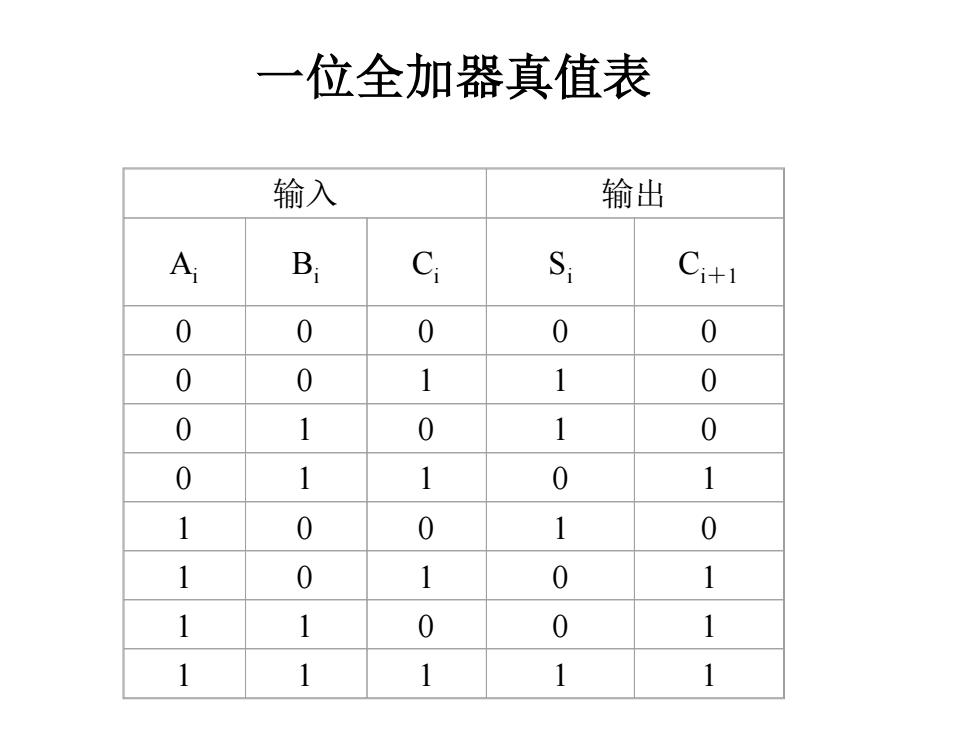 一位全加器真值表

| 输入 | | | 输出 | |
|---|---|---|---|---|
| $A_i$ | $B_i$ | $C_i$ | $S_i$ | $C_{i+1}$ |
| 0 | 0 | 0 | 0 | 0 |
| 0 | 0 | 1 | 1 | 0 |
| 0 | 1 | 0 | 1 | 0 |
| 0 | 1 | 1 | 0 | 1 |
| 1 | 0 | 0 | 1 | 0 |
| 1 | 0 | 1 | 0 | 1 |
| 1 | 1 | 0 | 0 | 1 |
| 1 | 1 | 1 | 1 | 1 |